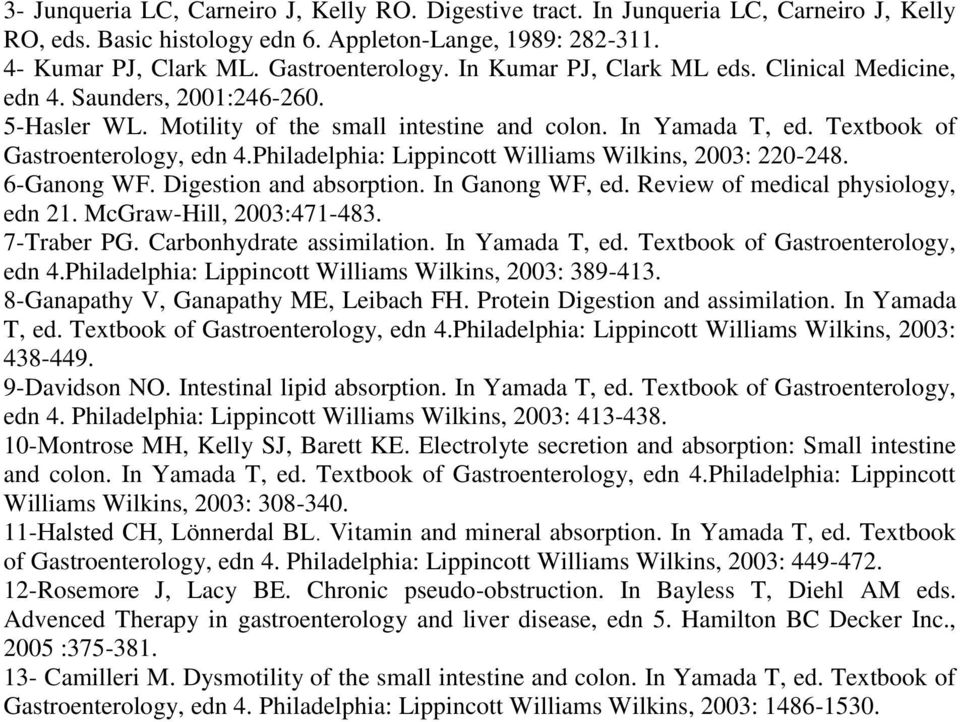 3- Junqueria LC, Carneiro J, Kelly RO. Digestive tract. In Junqueria LC, Carneiro J, Kelly RO, eds. Basic histology edn 6. Appleton-Lange, 1989: 282-311.
4- Kumar PJ, Clark ML. Gastroenterology. In Kumar PJ, Clark ML eds. Clinical Medicine, edn 4. Saunders, 2001:246-260.
5-Hasler WL. Motility of the small intestine and colon. In Yamada T, ed. Textbook of Gastroenterology, edn 4.Philadelphia: Lippincott Williams Wilkins, 2003: 220-248.
6-Ganong WF. Digestion and absorption. In Ganong WF, ed. Review of medical physiology, edn 21. McGraw-Hill, 2003:471-483.
7-Traber PG. Carbonhydrate assimilation. In Yamada T, ed. Textbook of Gastroenterology, edn 4.Philadelphia: Lippincott Williams Wilkins, 2003: 389-413.
8-Ganapathy V, Ganapathy ME, Leibach FH. Protein Digestion and assimilation. In Yamada T, ed. Textbook of Gastroenterology, edn 4.Philadelphia: Lippincott Williams Wilkins, 2003: 438-449.
9-Davidson NO. Intestinal lipid absorption. In Yamada T, ed. Textbook of Gastroenterology, edn 4. Philadelphia: Lippincott Williams Wilkins, 2003: 413-438.
10-Montrose MH, Kelly SJ, Barett KE. Electrolyte secretion and absorption: Small intestine and colon. In Yamada T, ed. Textbook of Gastroenterology, edn 4.Philadelphia: Lippincott Williams Wilkins, 2003: 308-340.
11-Halsted CH, Lönnerdal BL. Vitamin and mineral absorption. In Yamada T, ed. Textbook of Gastroenterology, edn 4. Philadelphia: Lippincott Williams Wilkins, 2003: 449-472.
12-Rosemore J, Lacy BE. Chronic pseudo-obstruction. In Bayless T, Diehl AM eds. Advenced Therapy in gastroenterology and liver disease, edn 5. Hamilton BC Decker Inc., 2005 :375-381.
13- Camilleri M. Dysmotility of the small intestine and colon. In Yamada T, ed. Textbook of Gastroenterology, edn 4. Philadelphia: Lippincott Williams Wilkins, 2003: 1486-1530.